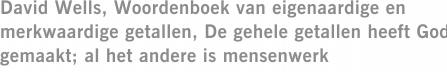 David Wells, Woordenboek van eigenaardige en merkwaardige getallen, De gehele getallen heeft God gemaakt; al het andere is mensenwerk